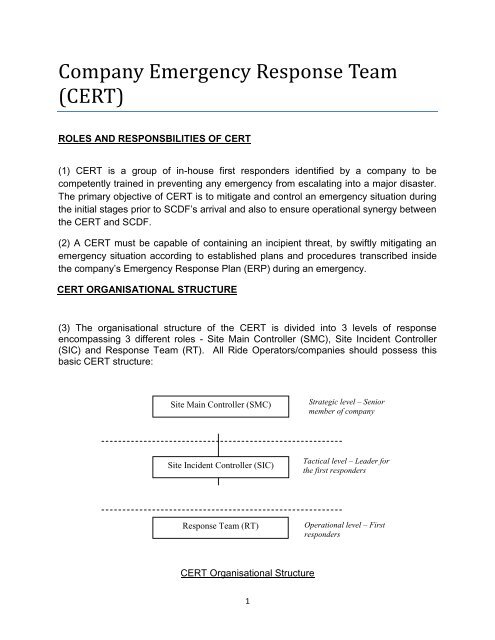 Company Emergency Response Team (CERT)

ROLES AND RESPONSBILITIES OF CERT

(1) CERT is a group of in-house first responders identified by a company to be competently trained in preventing any emergency from escalating into a major disaster. The primary objective of CERT is to mitigate and control an emergency situation during the initial stages prior to SCDF's arrival and also to ensure operational synergy between the CERT and SCDF.

(2) A CERT must be capable of containing an incipient threat, by swiftly mitigating an emergency situation according to established plans and procedures transcribed inside the company's Emergency Response Plan (ERP) during an emergency.

CERT ORGANISATIONAL STRUCTURE

(3) The organisational structure of the CERT is divided into 3 levels of response encompassing 3 different roles - Site Main Controller (SMC), Site Incident Controller (SIC) and Response Team (RT). All Ride Operators/companies should possess this basic CERT structure:

Site Main Controller (SMC)

Strategic level – Senior member of company

Site Incident Controller (SIC)

Tactical level – Leader for the first responders

Response Team (RT)

Operational level – First responders

CERT Organisational Structure

1